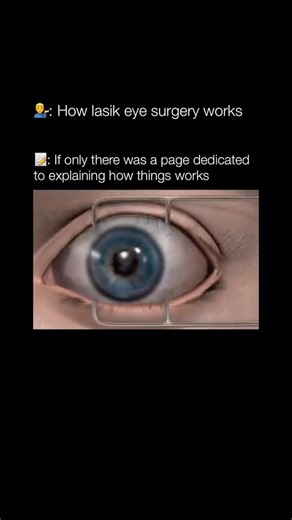 💁‍♂️: How lasik eye surgery works

📝: If only there was a page dedicated to explaining how things works